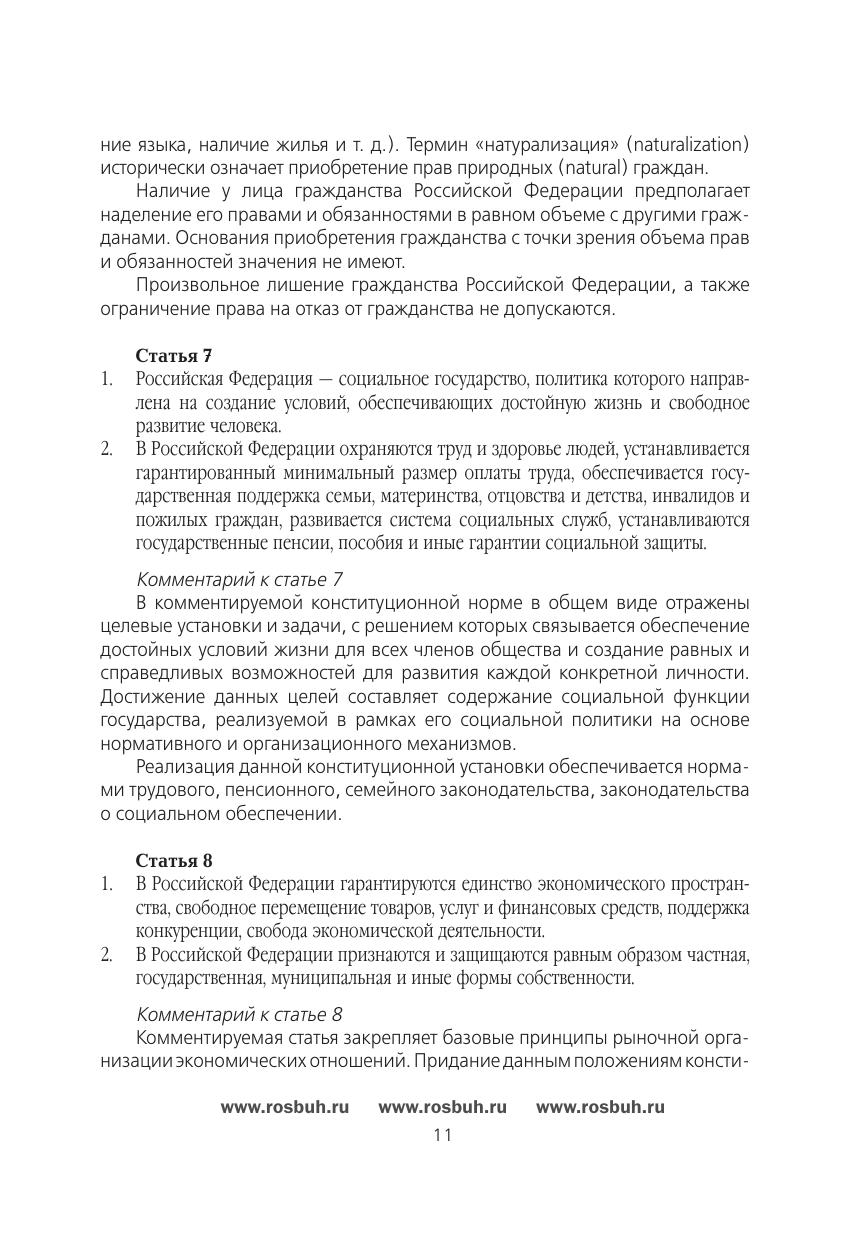 ние языка, наличие жилья и т. д.). Термин «натурализация» (naturalization) исторически означает приобретение прав природных (natural) граждан.

Наличие у лица гражданства Российской Федерации предполагает наделение его правами и обязанностями в равном объеме с другими гражданами. Основания приобретения гражданства с точки зрения объема прав и обязанностей значения не имеют.

Произвольное лишение гражданства Российской Федерации, а также ограничение права на отказ от гражданства не допускаются.

Статья 7

1. Российская Федерация — социальное государство, политика которого направлена на создание условий, обеспечивающих достойную жизнь и свободное развитие человека.
2. В Российской Федерации охраняются труд и здоровье людей, устанавливается гарантированный минимальный размер оплаты труда, обеспечивается государственная поддержка семьи, материнства, отцовства и детства, инвалидов и пожилых граждан, развивается система социальных служб, устанавливаются государственные пенсии, пособия и иные гарантии социальной защиты.

Комментарий к статье 7

В комментируемой конституционной норме в общем виде отражены целевые установки и задачи, с решением которых связывается обеспечение достойных условий жизни для всех членов общества и создание равных и справедливых возможностей для развития каждой конкретной личности. Достижение данных целей составляет содержание социальной функции государства, реализуемой в рамках его социальной политики на основе нормативного и организационного механизмов.

Реализация данной конституционной установки обеспечивается нормами трудового, пенсионного, семейного законодательства, законодательства о социальном обеспечении.

Статья 8

1. В Российской Федерации гарантируются единство экономического пространства, свободное перемещение товаров, услуг и финансовых средств, поддержка конкуренции, свобода экономической деятельности.
2. В Российской Федерации признаются и защищаются равным образом частная, государственная, муниципальная и иные формы собственности.

Комментарий к статье 8

Комментируемая статья закрепляет базовые принципы рыночной организации экономических отношений. Придание данным положениям консти-

www.rosbuh.ru www.rosbuh.ru www.rosbuh.ru

11